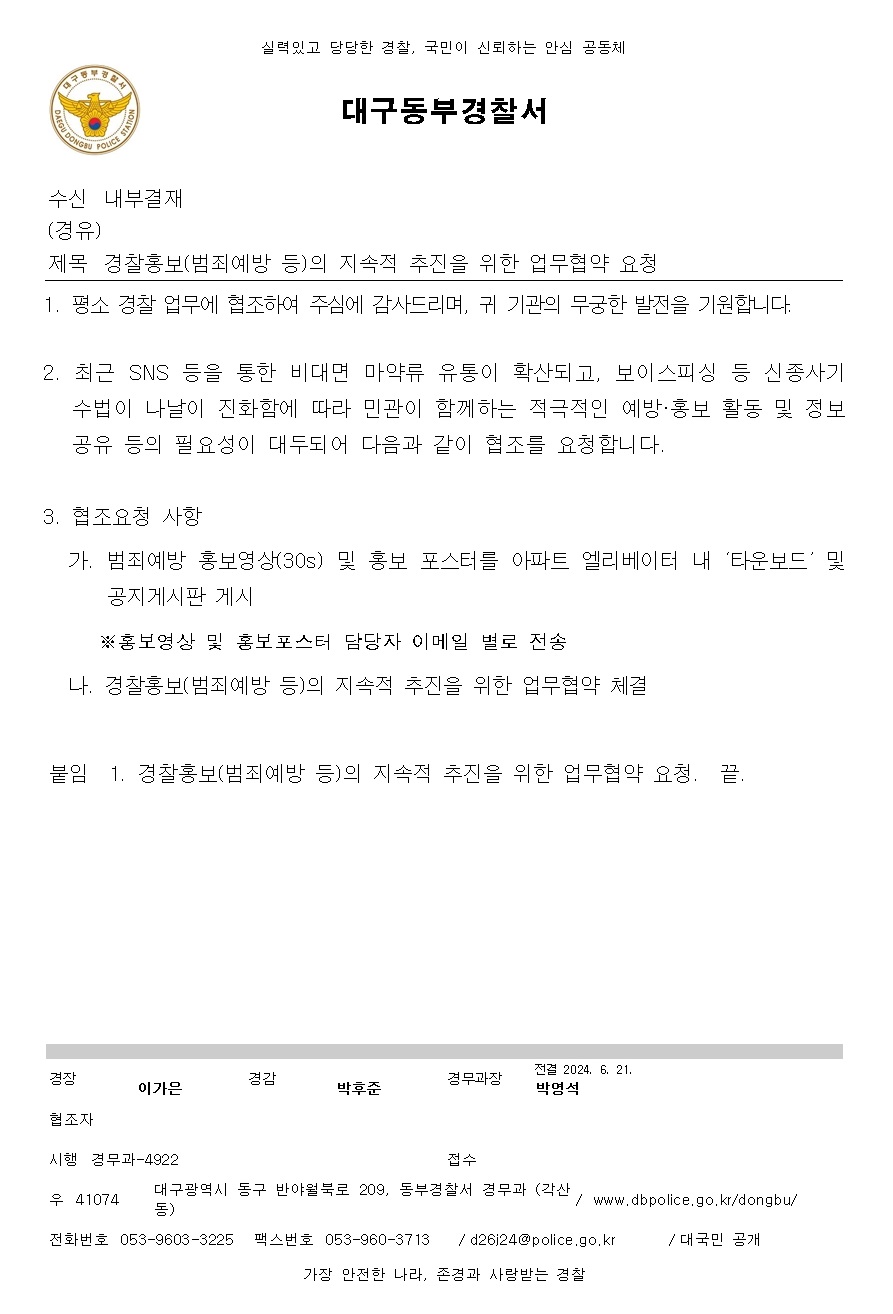 실력있고 당당한 경찰, 국민이 신뢰하는 안심 공동체

대구동부경찰서

DAEGU DONGBU POLICE STATION

대구동부경찰서

수신 내부결재
(경유)
제목 경찰홍보(범죄예방 등)의 지속적 추진을 위한 업무협약 요청

1. 평소 경찰 업무에 협조하여 주심에 감사드리며, 귀 기관의 무궁한 발전을 기원합니다.

2. 최근 SNS 등을 통한 비대면 마약류 유통이 확산되고, 보이스피싱 등 신종사기 수법이 나날이 진화함에 따라 민관이 함께하는 적극적인 예방·홍보 활동 및 정보 공유 등의 필요성이 대두되어 다음과 같이 협조를 요청합니다.

3. 협조요청 사항

가. 범죄예방 홍보영상(30s) 및 홍보 포스터를 아파트 엘리베이터 내 '타운보드' 및 공지게시판 게시

※홍보영상 및 홍보포스터 담당자 이메일 별로 전송

나. 경찰홍보(범죄예방 등)의 지속적 추진을 위한 업무협약 체결

붙임 1. 경찰홍보(범죄예방 등)의 지속적 추진을 위한 업무협약 요청. 끝.

경장 이가은 경감 박후준 경무과장 전결 2024. 6. 21. 박영석

협조자

시행 경무과-4922 접수

우 41074 대구광역시 동구 반야월북로 209, 동부경찰서 경무과 (각산동) / www.dbpolice.go.kr/dongbu/

전화번호 053-9603-3225 팩스번호 053-960-3713 / d26j24@police.go.kr / 대국민 공개

가장 안전한 나라, 존경과 사랑받는 경찰